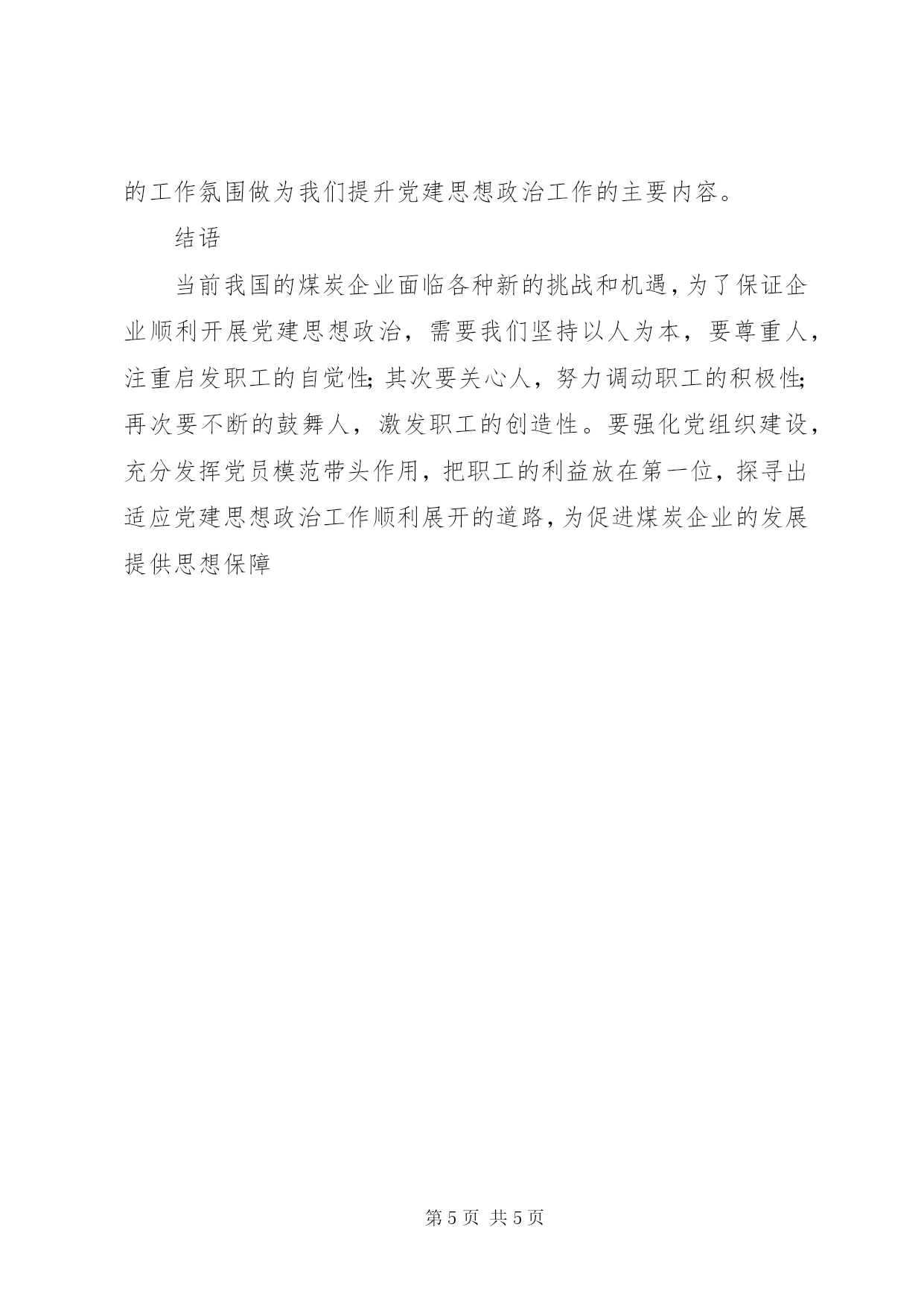 的工作氛围做为我们提升党建思想政治工作的主要内容。

结语

当前我国的煤炭企业面临各种新的挑战和机遇，为了保证企业顺利开展党建思想政治，需要我们坚持以人为本，要尊重人，注重启发职工的自觉性；其次要关心人，努力调动职工的积极性；再次要不断的鼓舞人，激发职工的创造性。要强化党组织建设，充分发挥党员模范带头作用，把职工的利益放在第一位，探寻出适应党建思想政治工作顺利展开的道路，为促进煤炭企业的发展提供思想保障

第 5 页 共 5 页